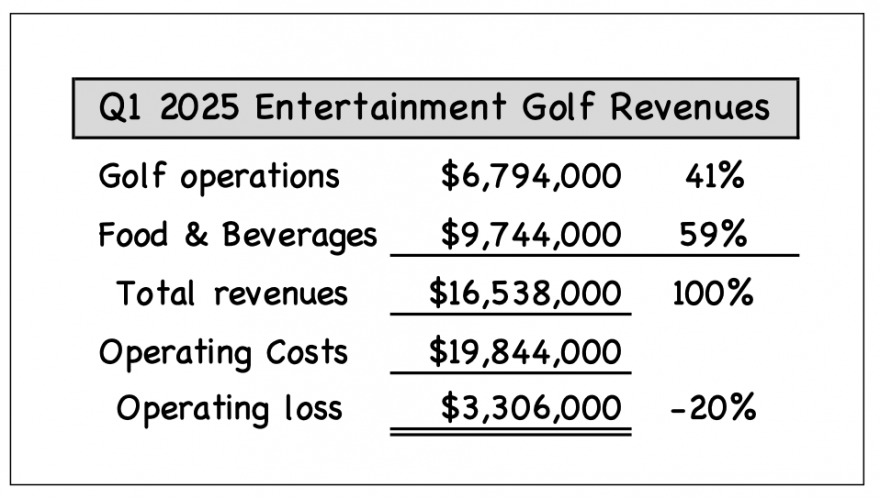 Q1 2025 Entertainment Golf Revenues

| | | |
|---|---|---|
| Golf operations | \$6,794,000 | 41% |
| Food & Beverages | \$9,744,000 | 59% |
| Total revenues | \$16,538,000 | 100% |
| Operating Costs | \$19,844,000 | |
| Operating loss | \$3,306,000 | -20% |